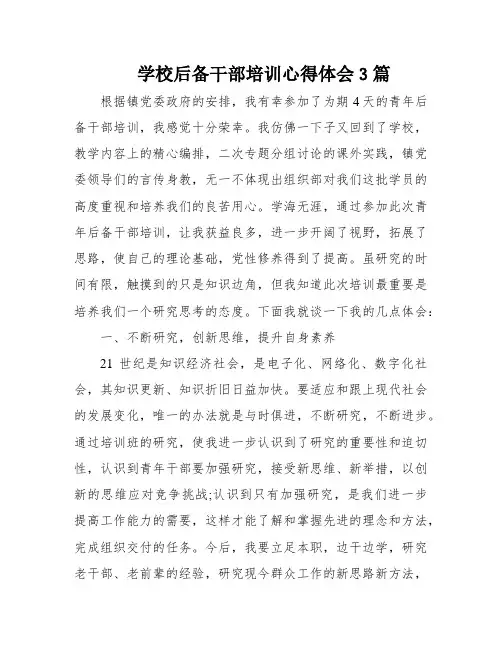 学校后备干部培训心得体会 3 篇

根据镇党委政府的安排，我有幸参加了为期 4 天的青年后备干部培训，我感觉十分荣幸。我仿佛一下子又回到了学校，教学内容上的精心编排，二次专题分组讨论的课外实践，镇党委领导们的言传身教，无一不体现出组织部对我们这批学员的高度重视和培养我们的良苦用心。学海无涯，通过参加此次青年后备干部培训，让我获益良多，进一步开阔了视野，拓展了思路，使自己的理论基础，党性修养得到了提高。虽研究的时间有限，触摸到的只是知识边角，但我知道此次培训最重要是培养我们一个研究思考的态度。下面我就谈一下我的几点体会：

一、不断研究，创新思维，提升自身素养

21 世纪是知识经济社会，是电子化、网络化、数字化社会，其知识更新、知识折旧日益加快。要适应和跟上现代社会的发展变化，唯一的办法就是与时俱进，不断研究，不断进步。通过培训班的研究，使我进一步认识到了研究的重要性和迫切性，认识到青年干部要加强研究，接受新思维、新举措，以创新的思维应对竞争挑战;认识到只有加强研究，是我们进一步提高工作能力的需要，这样才能了解和掌握先进的理念和方法，完成组织交付的任务。今后，我要立足本职，边干边学，研究老干部、老前辈的经验，研究现今群众工作的新思路新方法，